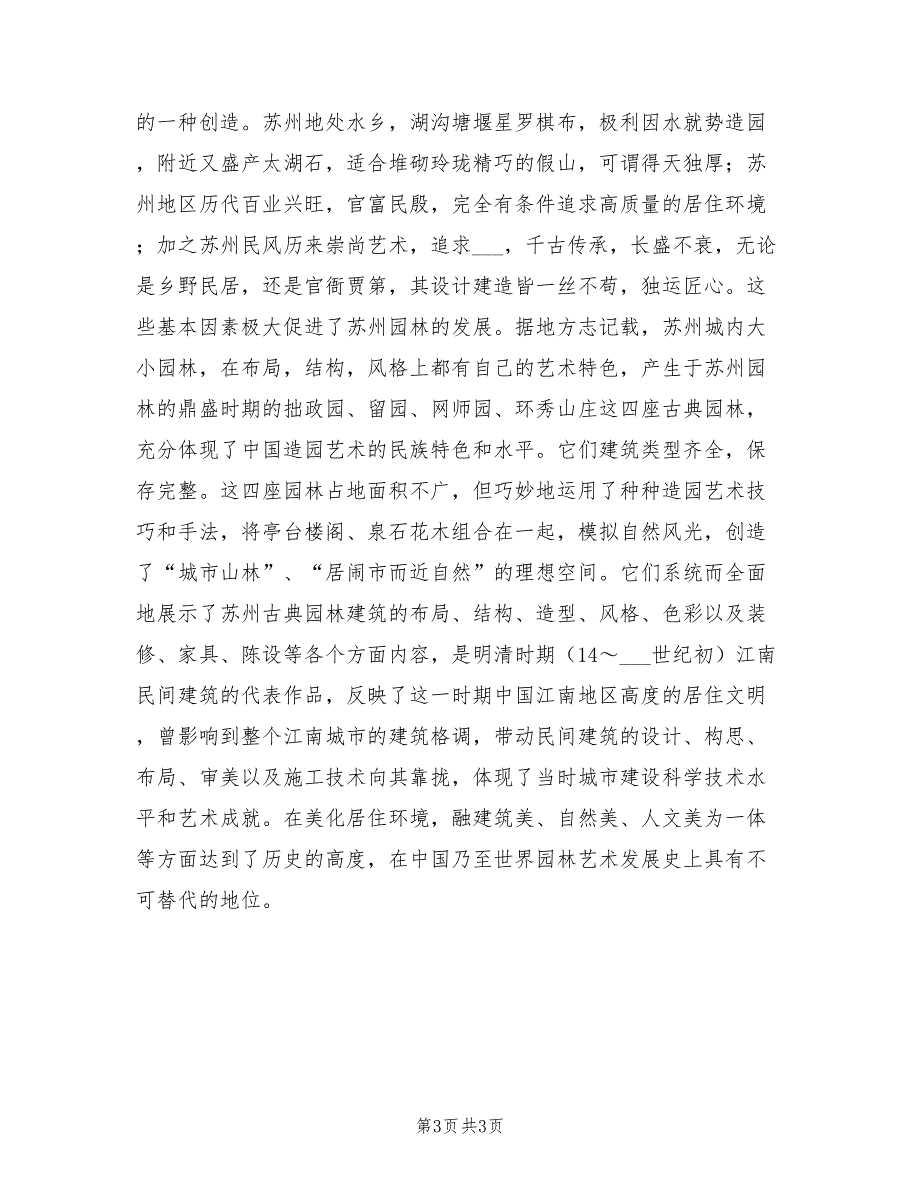 的一种创造。苏州地处水乡，湖沟塘堰星罗棋布，极利因水就势造园，附近又盛产太湖石，适合堆砌玲珑精巧的假山，可谓得天独厚；苏州地区历代百业兴旺，官富民殷，完全有条件追求高质量的居住环境；加之苏州民风历来崇尚艺术，追求___，千古传承，长盛不衰，无论是乡野民居，还是官衙贾第，其设计建造皆一丝不苟，独运匠心。这些基本因素极大促进了苏州园林的发展。据地方志记载，苏州城内大小园林，在布局，结构，风格上都有自己的艺术特色，产生于苏州园林的鼎盛时期的拙政园、留园、网师园、环秀山庄这四座古典园林，充分体现了中国造园艺术的民族特色和水平。它们建筑类型齐全，保存完整。这四座园林占地面积不广，但巧妙地运用了种种造园艺术技巧和手法，将亭台楼阁、泉石花木组合在一起，模拟自然风光，创造了“城市山林”、“居闹市而近自然”的理想空间。它们系统而全面地展示了苏州古典园林建筑的布局、结构、造型、风格、色彩以及装修、家具、陈设等各个方面内容，是明清时期（14～___世纪初）江南民间建筑的代表作品，反映了这一时期中国江南地区高度的居住文明，曾影响到整个江南城市的建筑格调，带动民间建筑的设计、构思、布局、审美以及施工技术向其靠拢，体现了当时城市建设科学技术水平和艺术成就。在美化居住环境，融建筑美、自然美、人文美为一体等方面达到了历史的高度，在中国乃至世界园林艺术发展史上具有不可替代的地位。

第3页 共3页